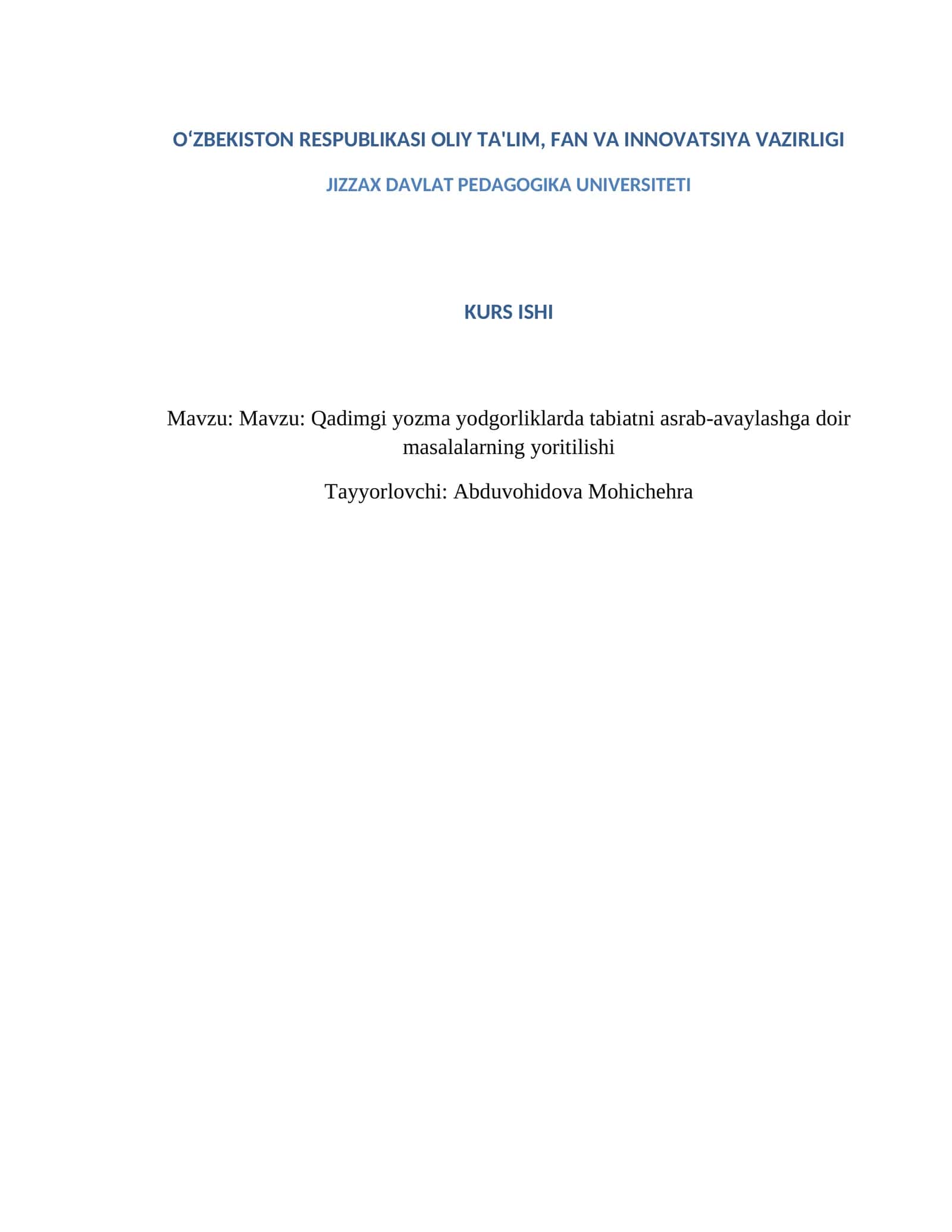 OʻZBEKISTON RESPUBLIKASI OLIY TA'LIM, FAN VA INNOVATSIYA VAZIRLIGI

JIZZAX DAVLAT PEDAGOGIKA UNIVERSITETI

KURS ISHI

Mavzu: Mavzu: Qadimgi yozma yodgorliklarda tabiatni asrab-avaylashga doir masalalarning yoritilishi

Tayyorlovchi: Abduvohidova Mohichehra